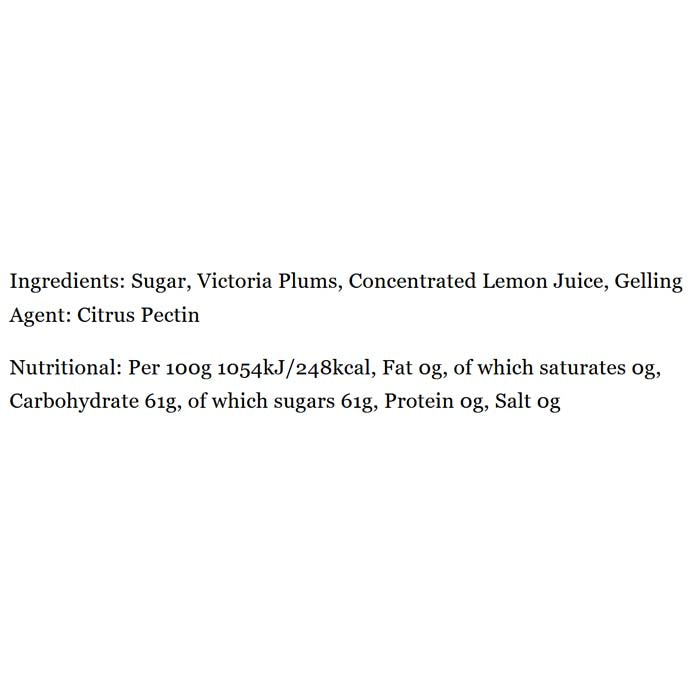 Ingredients: Sugar, Victoria Plums, Concentrated Lemon Juice, Gelling Agent: Citrus Pectin

Nutritional: Per 100g 1054kJ/248kcal, Fat 0g, of which saturates 0g, Carbohydrate 61g, of which sugars 61g, Protein 0g, Salt 0g